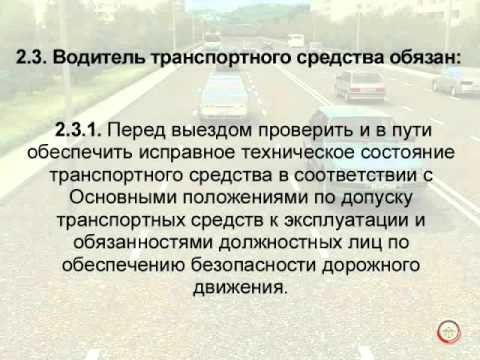 2.3. Водитель транспортного средства обязан:

2.3.1. Перед выездом проверить и в пути обеспечить исправное техническое состояние транспортного средства в соответствии с Основными положениями по допуску транспортных средств к эксплуатации и обязанностями должностных лиц по обеспечению безопасности дорожного движения.